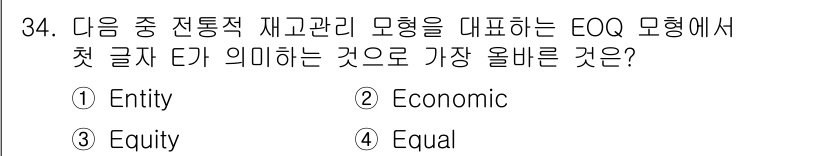 34. 다음 중 전통적 재고관리 모형을 대표하는 EOQ 모형에서 첫 글자 E가 의미하는 것으로 가장 올바른 것은?

① Entity
② Economic
③ Equity
④ Equal